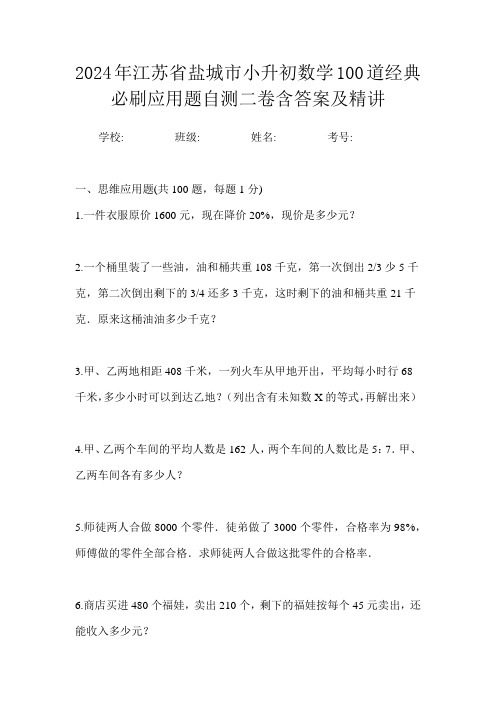 2024年江苏省盐城市小升初数学100道经典必刷应用题自测二卷含答案及精讲

学校:　　班级:　　姓名:　　考号:

一、思维应用题(共 100 题，每题 1 分)

1.一件衣服原价 1600 元，现在降价 20%，现价是多少元？

2.一个桶里装了一些油，油和桶共重 108 千克，第一次倒出 2/3 少 5 千克，第二次倒出剩下的 3/4 还多 3 千克，这时剩下的油和桶共重 21 千克．原来这桶油油多少千克？

3.甲、乙两地相距 408 千米，一列火车从甲地开出，平均每小时行 68 千米,多少小时可以到达乙地？(列出含有未知数 X 的等式,再解出来)

4.甲、乙两个车间的平均人数是 162 人，两个车间的人数比是 5：7．甲、乙两车间各有多少人？

5.师徒两人合做 8000 个零件．徒弟做了 3000 个零件，合格率为 98%，师傅做的零件全部合格．求师徒两人合做这批零件的合格率．

6.商店买进 480 个福娃，卖出 210 个，剩下的福娃按每个 45 元卖出，还能收入多少元？